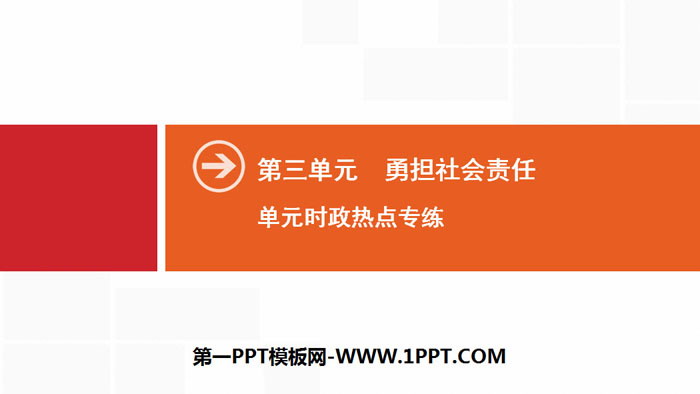 第三单元　勇担社会责任

单元时政热点专练

第一PPT模板网-WWW.1PPT.COM